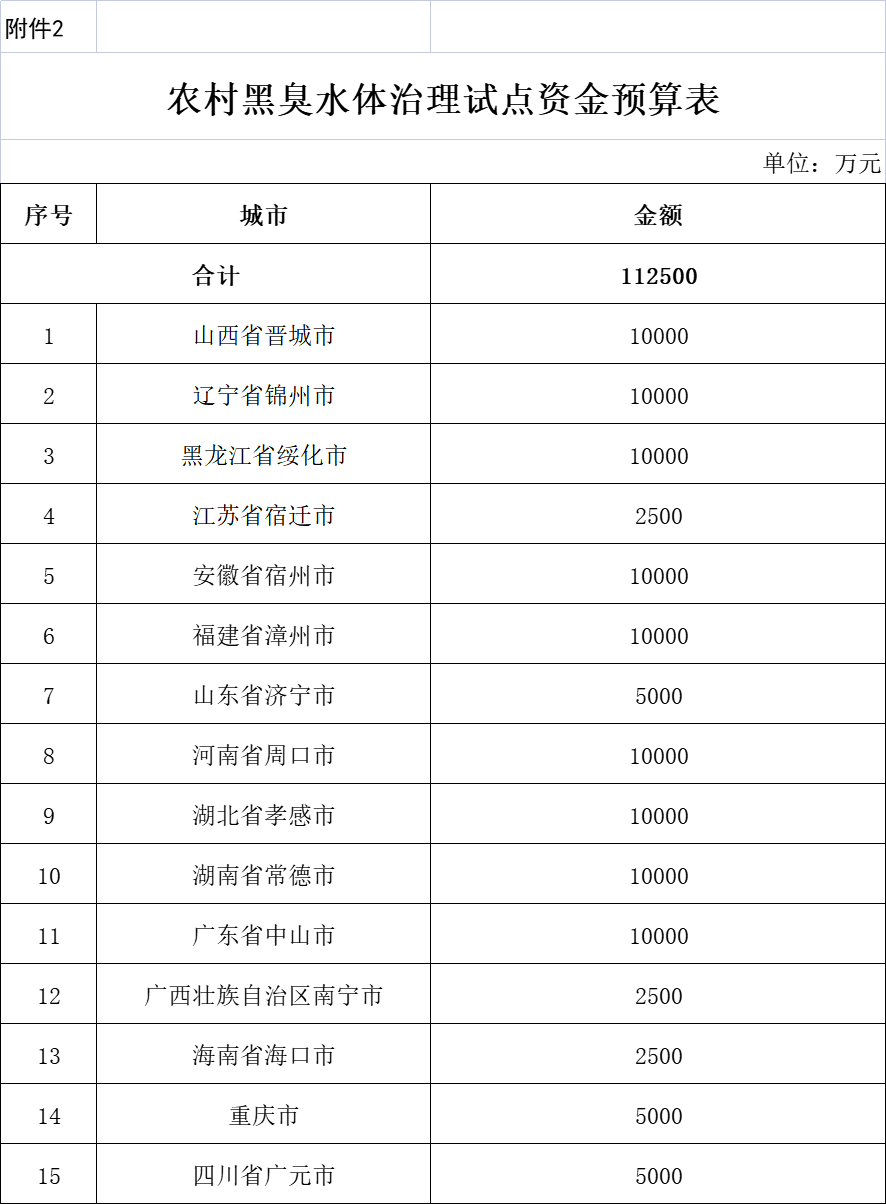 附件2

农村黑臭水体治理试点资金预算表

单位：万元

| 序号 | 城市 | 金额 |
|---|---|---|
| 合计 | | 112500 |
| 1 | 山西省晋城市 | 10000 |
| 2 | 辽宁省锦州市 | 10000 |
| 3 | 黑龙江省绥化市 | 10000 |
| 4 | 江苏省宿迁市 | 2500 |
| 5 | 安徽省宿州市 | 10000 |
| 6 | 福建省漳州市 | 10000 |
| 7 | 山东省济宁市 | 5000 |
| 8 | 河南省周口市 | 10000 |
| 9 | 湖北省孝感市 | 10000 |
| 10 | 湖南省常德市 | 10000 |
| 11 | 广东省中山市 | 10000 |
| 12 | 广西壮族自治区南宁市 | 2500 |
| 13 | 海南省海口市 | 2500 |
| 14 | 重庆市 | 5000 |
| 15 | 四川省广元市 | 5000 |